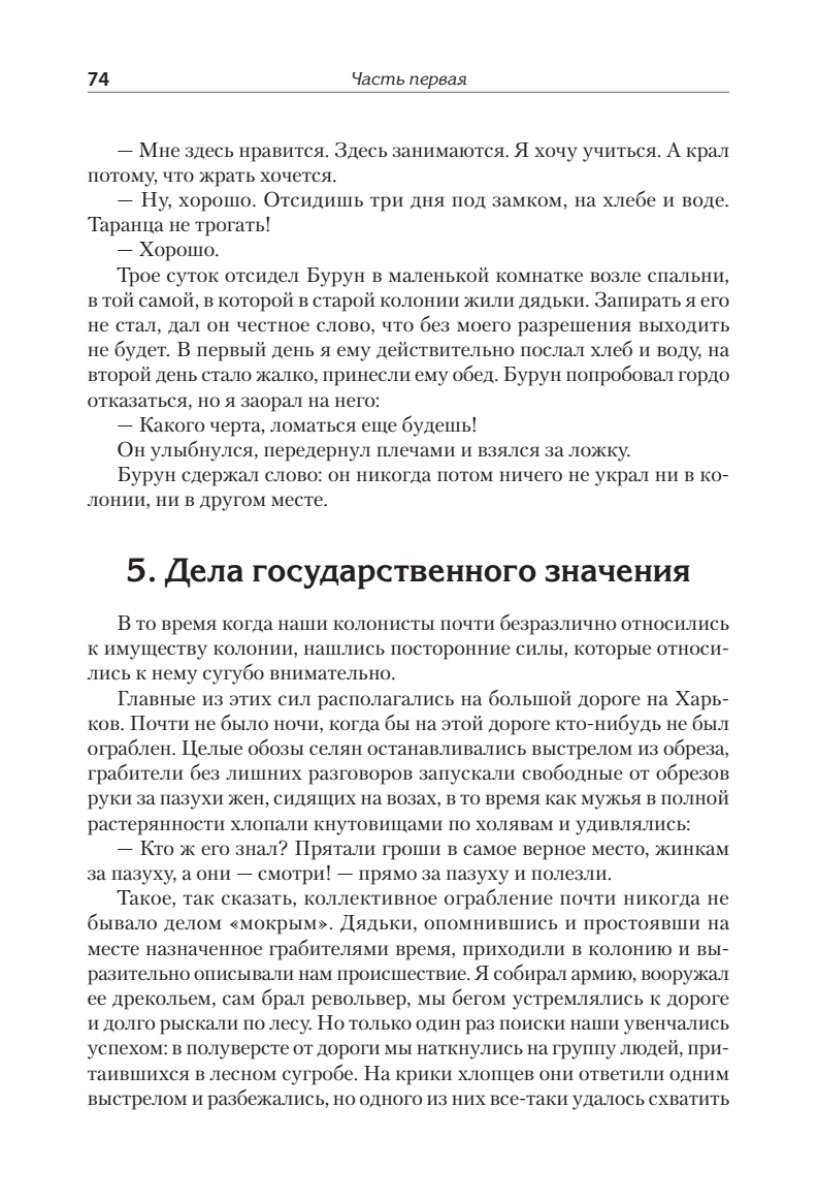 74 Часть первая

— Мне здесь нравится. Здесь занимаются. Я хочу учиться. А крал потому, что жрать хочется.

— Ну, хорошо. Отсидишь три дня под замком, на хлебе и воде. Таранца не трогать!

— Хорошо.

Трое суток отсидел Бурун в маленькой комнатке возле спальни, в той самой, в которой в старой колонии жили дядьки. Запирать я его не стал, дал он честное слово, что без моего разрешения выходить не будет. В первый день я ему действительно послал хлеб и воду, на второй день стало жалко, принесли ему обед. Бурун попробовал гордо отказаться, но я заорал на него:

— Какого черта, ломаться еще будешь!

Он улыбнулся, передернул плечами и взялся за ложку.

Бурун сдержал слово: он никогда потом ничего не украл ни в колонии, ни в другом месте.

5. Дела государственного значения

В то время когда наши колонисты почти безразлично относились к имуществу колонии, нашлись посторонние силы, которые относились к нему сугубо внимательно.

Главные из этих сил располагались на большой дороге на Харьков. Почти не было ночи, когда бы на этой дороге кто-нибудь не был ограблен. Целые обозы селян останавливались выстрелом из обреза, грабители без лишних разговоров запускали свободные от обрезов руки за пазухи жен, сидящих на возах, в то время как мужья в полной растерянности хлопали кнутовищами по холявам и удивлялись:

— Кто ж его знал? Прятали гроши в самое верное место, жинкам за пазуху, а они — смотри! — прямо за пазуху и полезли.

Такое, так сказать, коллективное ограбление почти никогда не бывало делом «мокрым». Дядьки, опомнившись и простоявши на месте назначенное грабителями время, приходили в колонию и выразительно описывали нам происшествие. Я собирал армию, вооружал ее дрекольем, сам брал револьвер, мы бегом устремлялись к дороге и долго рыскали по лесу. Но только один раз поиски наши увенчались успехом: в полуверсте от дороги мы наткнулись на группу людей, притаившихся в лесном сугробе. На крики хлопцев они ответили одним выстрелом и разбежались, но одного из них все-таки удалось схватить